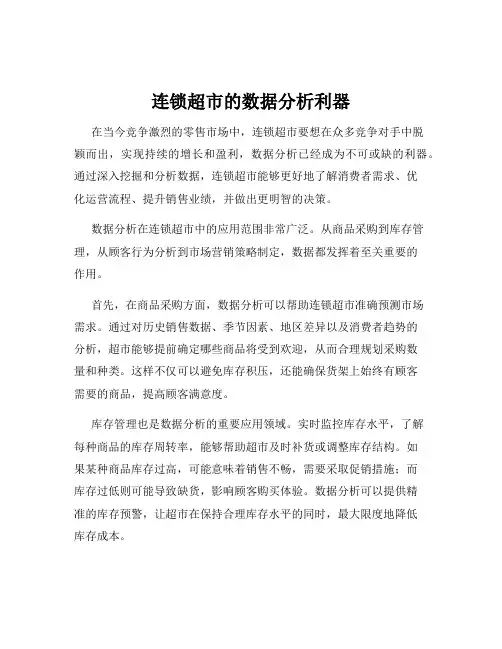 连锁超市的数据分析利器

在当今竞争激烈的零售市场中，连锁超市要想在众多竞争对手中脱颖而出，实现持续的增长和盈利，数据分析已经成为不可或缺的利器。通过深入挖掘和分析数据，连锁超市能够更好地了解消费者需求、优化运营流程、提升销售业绩，并做出更明智的决策。

数据分析在连锁超市中的应用范围非常广泛。从商品采购到库存管理，从顾客行为分析到市场营销策略制定，数据都发挥着至关重要的作用。

首先，在商品采购方面，数据分析可以帮助连锁超市准确预测市场需求。通过对历史销售数据、季节因素、地区差异以及消费者趋势的分析，超市能够提前确定哪些商品将受到欢迎，从而合理规划采购数量和种类。这样不仅可以避免库存积压，还能确保货架上始终有顾客需要的商品，提高顾客满意度。

库存管理也是数据分析的重要应用领域。实时监控库存水平，了解每种商品的库存周转率，能够帮助超市及时补货或调整库存结构。如果某种商品库存过高，可能意味着销售不畅，需要采取促销措施；而库存过低则可能导致缺货，影响顾客购买体验。数据分析可以提供精准的库存预警，让超市在保持合理库存水平的同时，最大限度地降低库存成本。